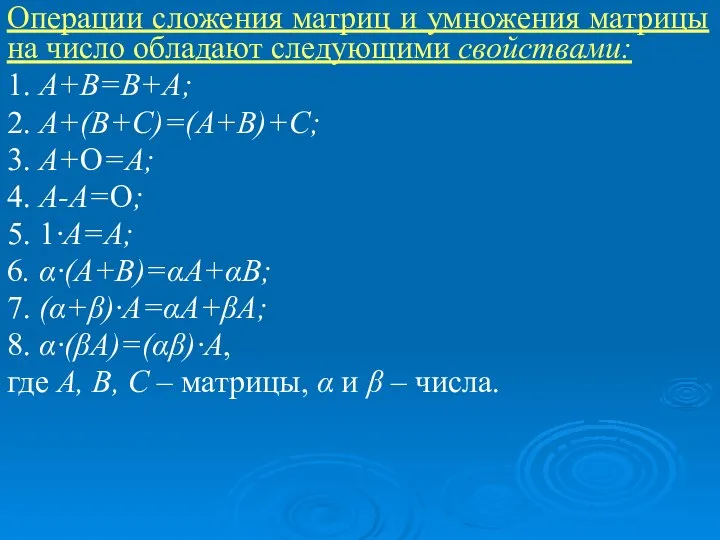 Операции сложения матриц и умножения матрицы на число обладают следующими свойствами:

1. $A+B=B+A$;
2. $A+(B+C)=(A+B)+C$;
3. $A+O=A$;
4. $A-A=O$;
5. $1\cdot A=A$;
6. $\alpha\cdot(A+B)=\alpha A+\alpha B$;
7. $(\alpha+\beta)\cdot A=\alpha A+\beta A$;
8. $\alpha\cdot(\beta A)=(\alpha\beta)\cdot A$,

где $A$, $B$, $C$ – матрицы, $\alpha$ и $\beta$ – числа.